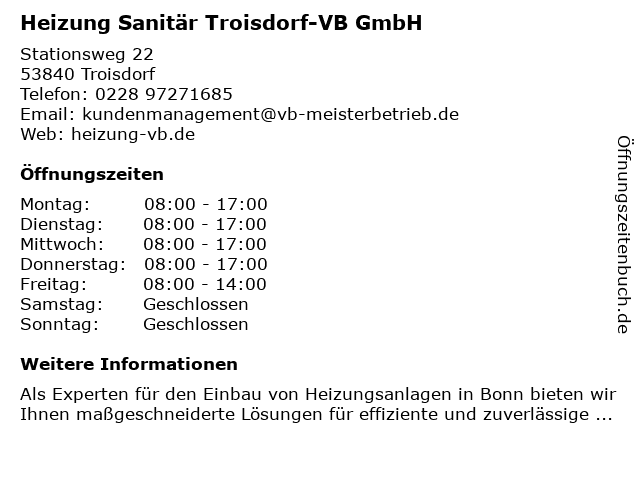 Heizung Sanitär Troisdorf-VB GmbH

Stationsweg 22
53840 Troisdorf
Telefon: 0228 97271685
Email: kundenmanagement@vb-meisterbetrieb.de
Web: heizung-vb.de

Öffnungszeiten

Montag: 08:00 - 17:00
Dienstag: 08:00 - 17:00
Mittwoch: 08:00 - 17:00
Donnerstag: 08:00 - 17:00
Freitag: 08:00 - 14:00
Samstag: Geschlossen
Sonntag: Geschlossen

Weitere Informationen

Als Experten für den Einbau von Heizungsanlagen in Bonn bieten wir Ihnen maßgeschneiderte Lösungen für effiziente und zuverlässige ...

Öffnungszeitenbuch.de